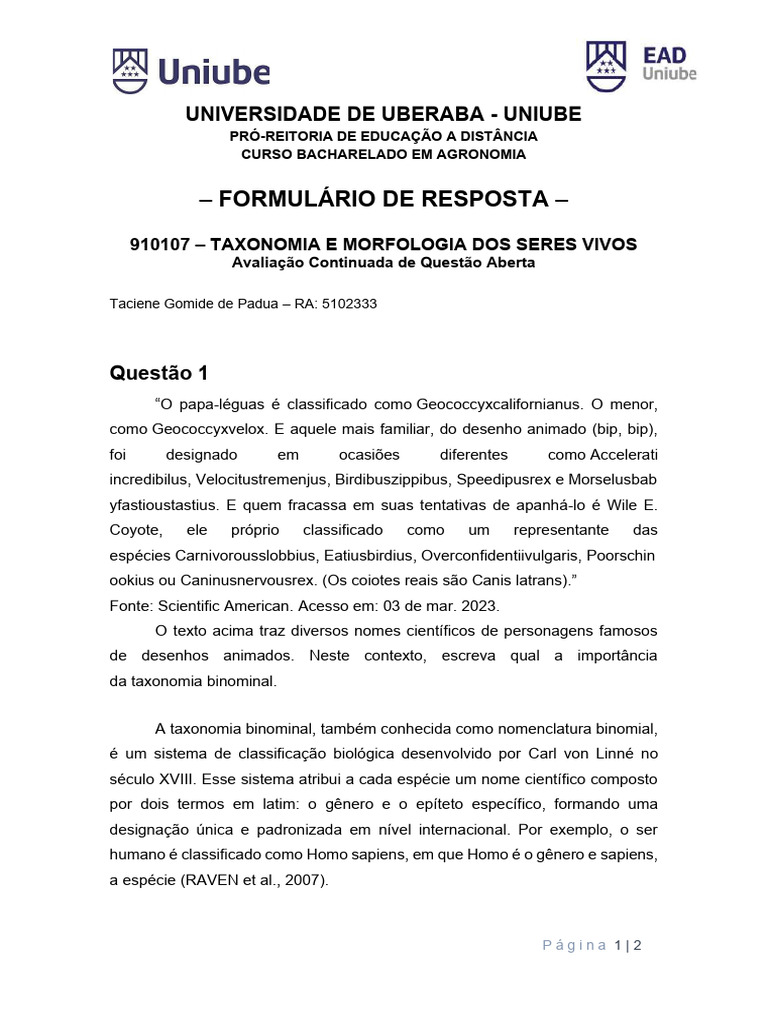 Uniube

EAD
Uniube

UNIVERSIDADE DE UBERABA - UNIUBE
PRÓ-REITORIA DE EDUCAÇÃO A DISTÂNCIA
CURSO BACHARELADO EM AGRONOMIA

– FORMULÁRIO DE RESPOSTA –

910107 – TAXONOMIA E MORFOLOGIA DOS SERES VIVOS
Avaliação Continuada de Questão Aberta

Taciene Gomide de Padua – RA: 5102333

Questão 1

“O papa-léguas é classificado como Geococcyxcalifornianus. O menor, como Geococcyxvelox. E aquele mais familiar, do desenho animado (bip, bip), foi designado em ocasiões diferentes como Accelerati incredibilus, Velocitustremenjus, Birdibuszippibus, Speedipusrex e Morselusbab yfastioustastius. E quem fracassa em suas tentativas de apanhá-lo é Wile E. Coyote, ele próprio classificado como um representante das espécies Carnivorousslobbius, Eatiusbirdius, Overconfidentiivulgaris, Poorschin ookius ou Caninusnervousrex. (Os coiotes reais são Canis latrans).”
Fonte: Scientific American. Acesso em: 03 de mar. 2023.

O texto acima traz diversos nomes científicos de personagens famosos de desenhos animados. Neste contexto, escreva qual a importância da taxonomia binominal.

A taxonomia binominal, também conhecida como nomenclatura binomial, é um sistema de classificação biológica desenvolvido por Carl von Linné no século XVIII. Esse sistema atribui a cada espécie um nome científico composto por dois termos em latim: o gênero e o epíteto específico, formando uma designação única e padronizada em nível internacional. Por exemplo, o ser humano é classificado como Homo sapiens, em que Homo é o gênero e sapiens, a espécie (RAVEN et al., 2007).

Página 1 | 2